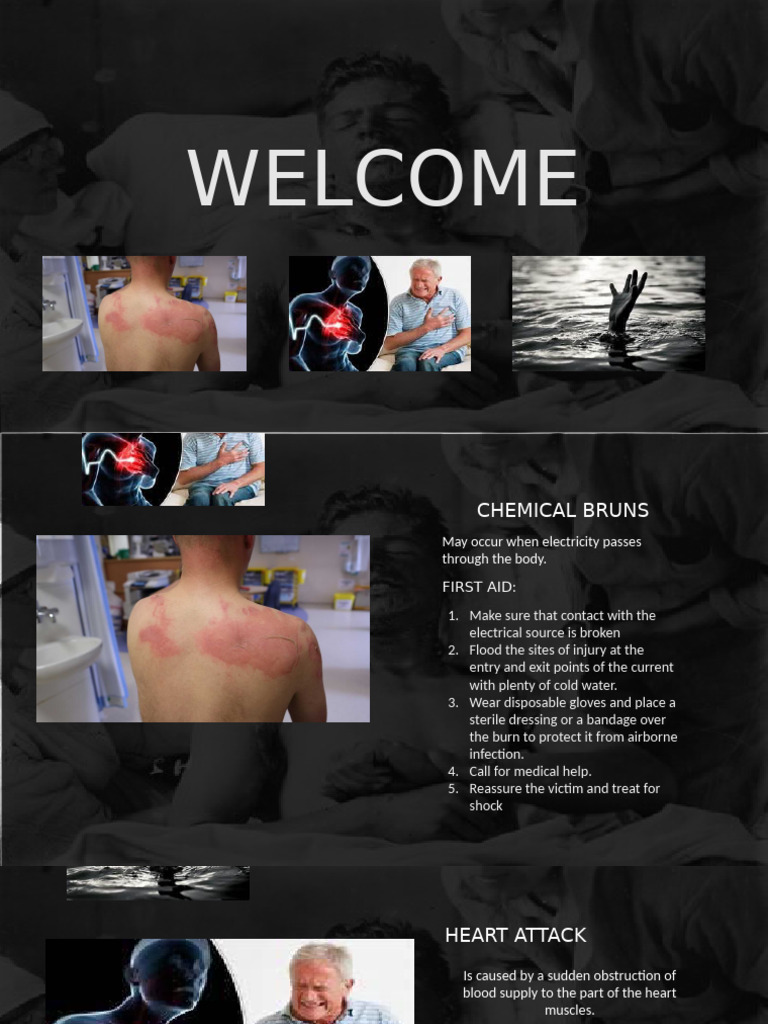 WELCOME

CHEMICAL BRUNS

May occur when electricity passes through the body.

FIRST AID:

1. Make sure that contact with the electrical source is broken
2. Flood the sites of injury at the entry and exit points of the current with plenty of cold water.
3. Wear disposable gloves and place a sterile dressing or a bandage over the burn to protect it from airborne infection.
4. Call for medical help.
5. Reassure the victim and treat for shock

HEART ATTACK

Is caused by a sudden obstruction of blood supply to the part of the heart muscles.